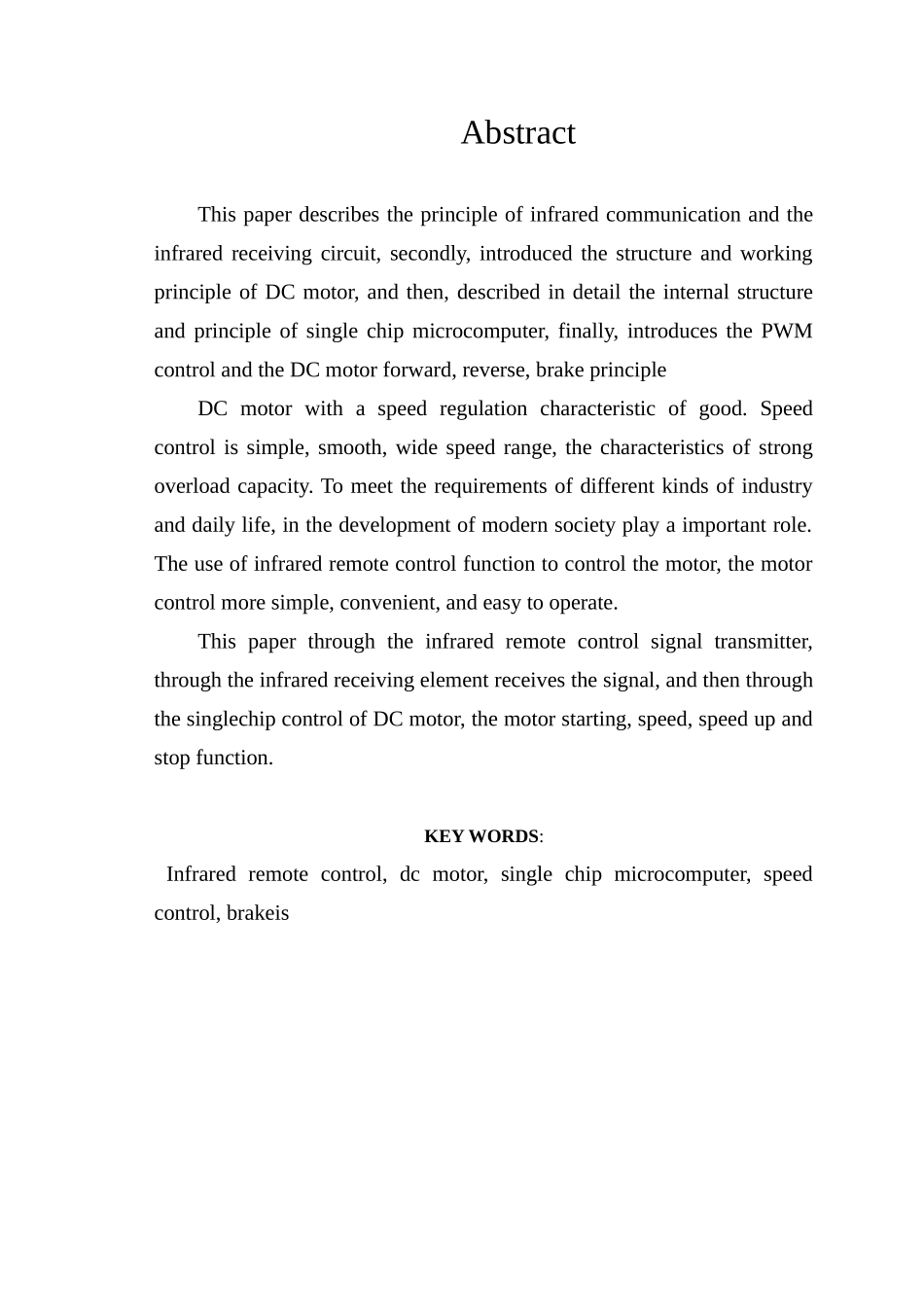 Abstract

This paper describes the principle of infrared communication and the infrared receiving circuit, secondly, introduced the structure and working principle of DC motor, and then, described in detail the internal structure and principle of single chip microcomputer, finally, introduces the PWM control and the DC motor forward, reverse, brake principle

DC motor with a speed regulation characteristic of good. Speed control is simple, smooth, wide speed range, the characteristics of strong overload capacity. To meet the requirements of different kinds of industry and daily life, in the development of modern society play a important role. The use of infrared remote control function to control the motor, the motor control more simple, convenient, and easy to operate.

This paper through the infrared remote control signal transmitter, through the infrared receiving element receives the signal, and then through the singlechip control of DC motor, the motor starting, speed, speed up and stop function.

KEY WORDS:

Infrared remote control, dc motor, single chip microcomputer, speed control, brakeis